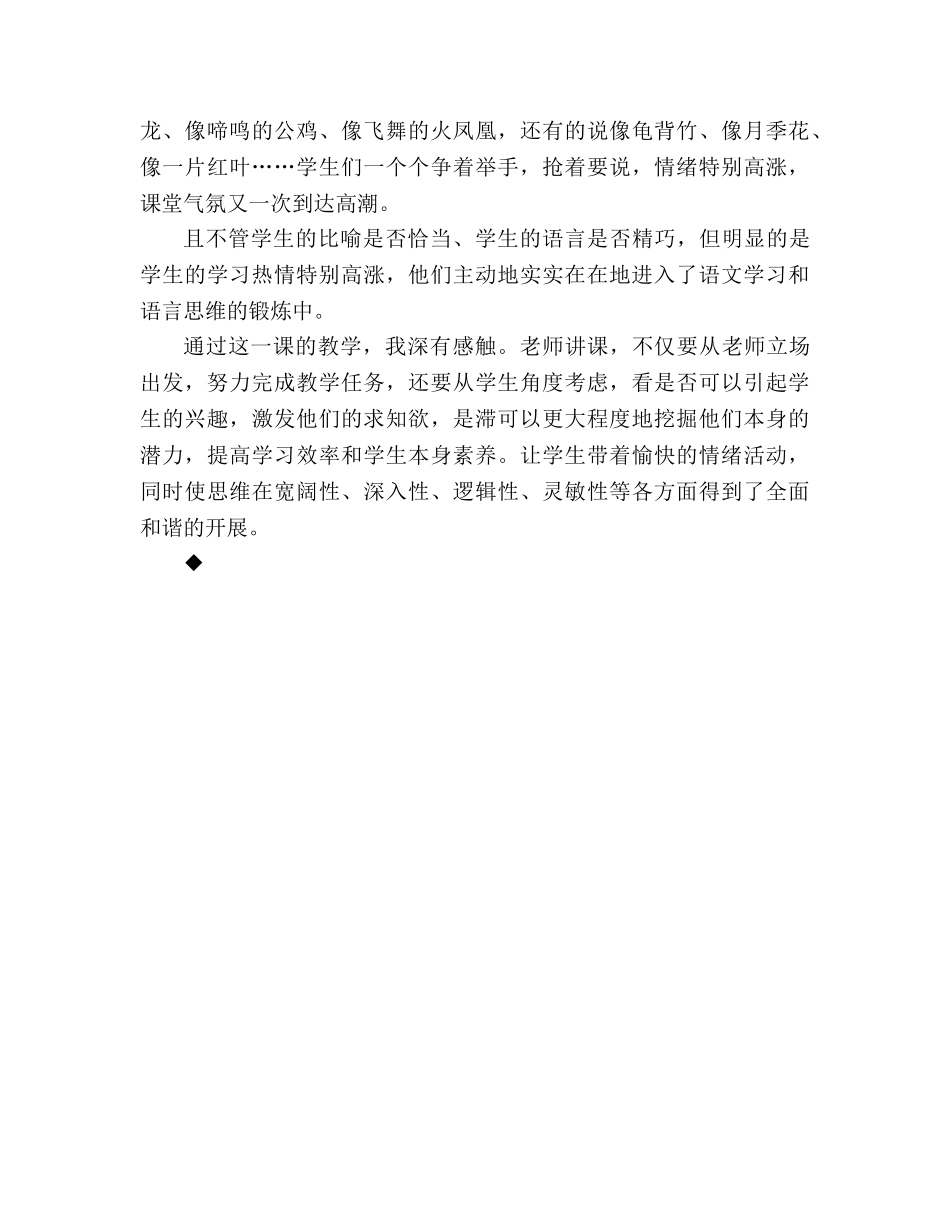 龙、像啼鸣的公鸡、像飞舞的火凤凰，还有的说像龟背竹、像月季花、像一片红叶……学生们一个个争着举手，抢着要说，情绪特别高涨，课堂气氛又一次到达高潮。

且不管学生的比喻是否恰当、学生的语言是否精巧，但明显的是学生的学习热情特别高涨，他们主动地实实在在地进入了语文学习和语言思维的锻炼中。

通过这一课的教学，我深有感触。老师讲课，不仅要从老师立场出发，努力完成教学任务，还要从学生角度考虑，看是否可以引起学生的兴趣，激发他们的求知欲，是滞可以更大程度地挖掘他们本身的潜力，提高学习效率和学生本身素养。让学生带着愉快的情绪活动，同时使思维在宽阔性、深入性、逻辑性、灵敏性等各方面得到了全面和谐的开展。

◆